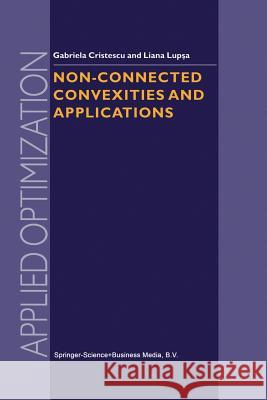 APPLIED OPTIMIZATION

Gabriela Cristescu and Liana Lupşa

NON-CONNECTED CONVEXITIES AND APPLICATIONS

Springer-Science+Business Media, B.V.

Kraina Książek